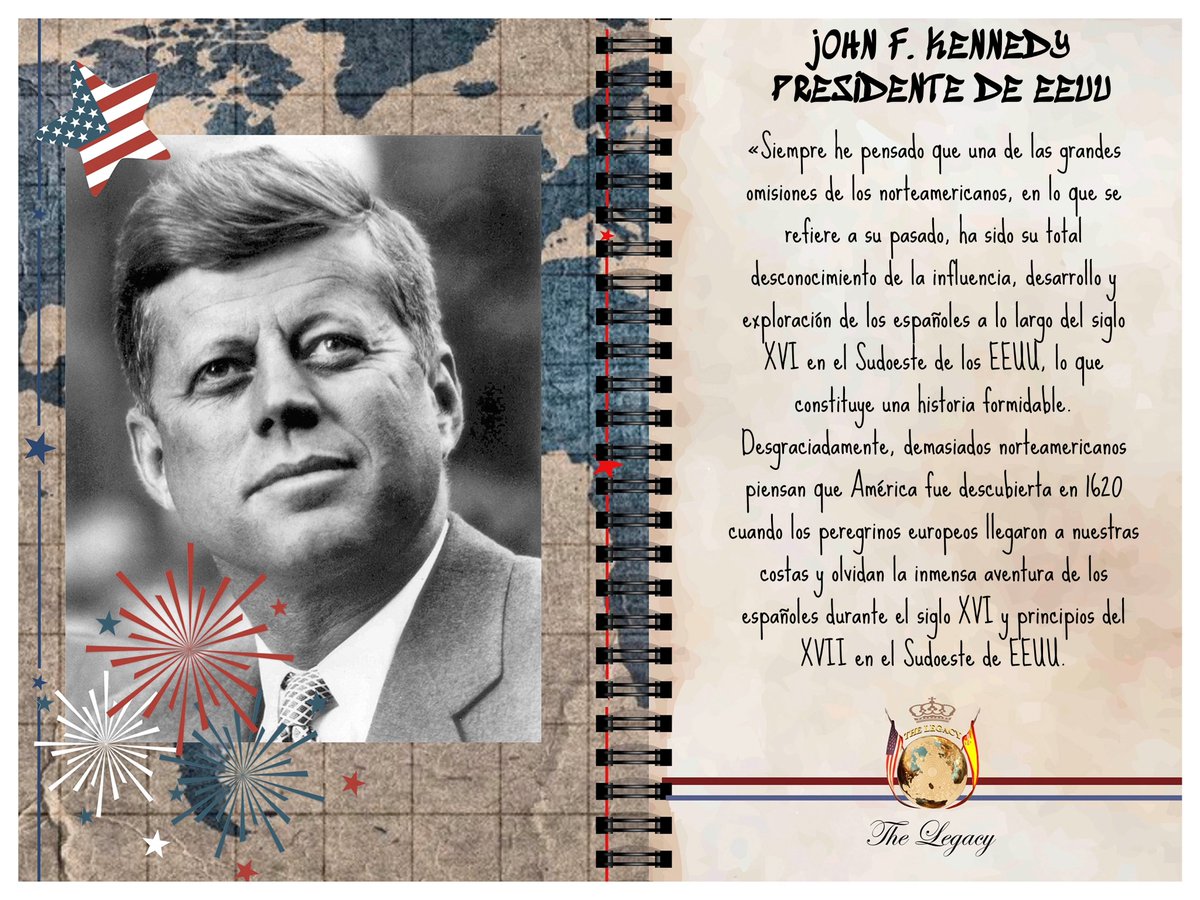 JOHN F. KENNEDY
PRESIDENTE DE EEUU

«Siempre he pensado que una de las grandes omisiones de los norteamericanos, en lo que se refiere a su pasado, ha sido su total desconocimiento de la influencia, desarrollo y exploración de los españoles a lo largo del siglo XVI en el Sudoeste de los EEUU, lo que constituye una historia formidable. Desgraciadamente, demasiados norteamericanos piensan que América fue descubierta en 1620 cuando los peregrinos europeos llegaron a nuestras costas y olvidan la inmensa aventura de los españoles durante el siglo XVI y principios del XVII en el Sudoeste de EEUU.

THE LEGACY

The Legacy